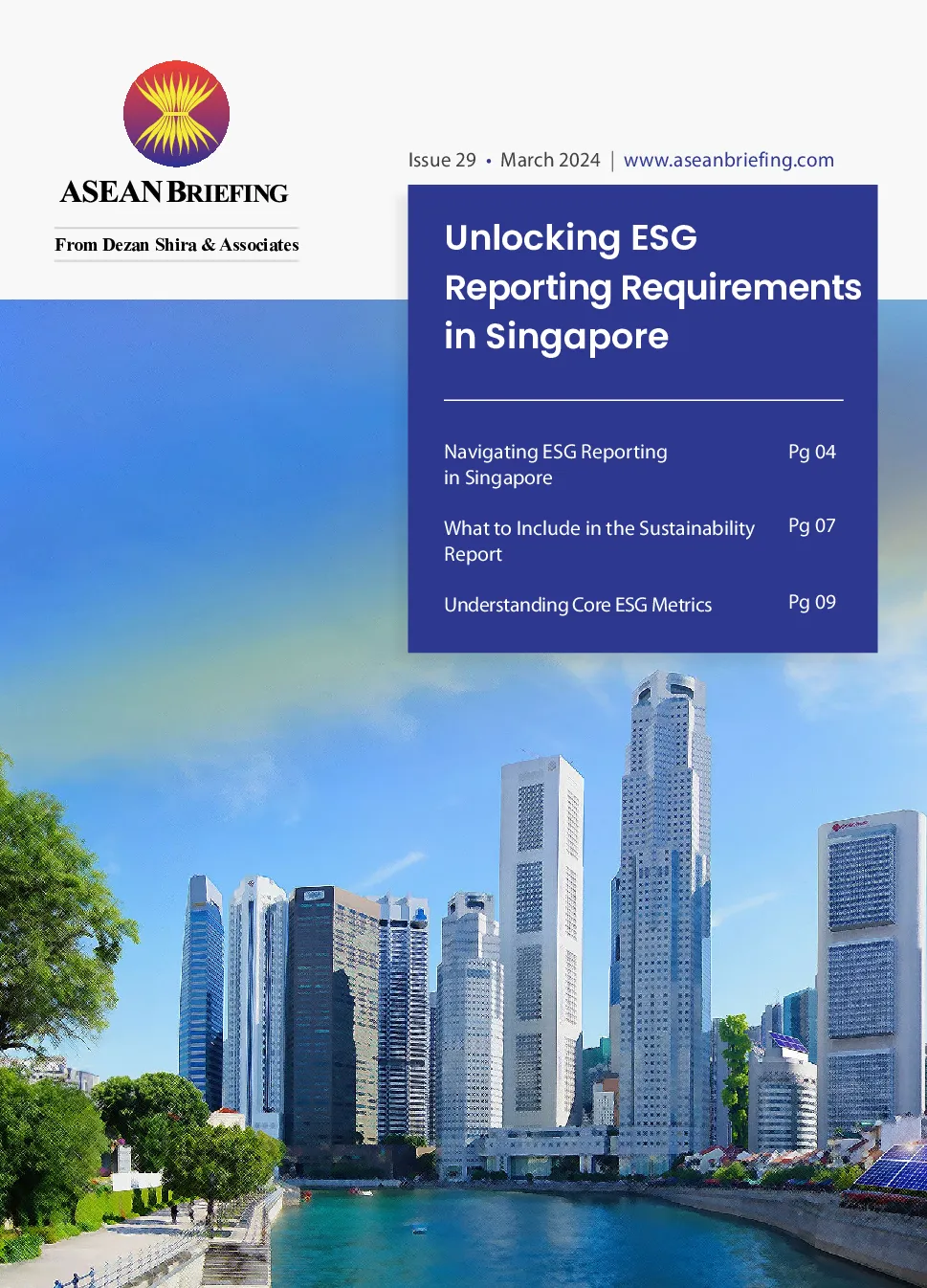 ASEAN BRIEFING

From Dezan Shira & Associates

Issue 29 • March 2024 | www.aseanbriefing.com

Unlocking ESG Reporting Requirements in Singapore

Navigating ESG Reporting in Singapore Pg 04

What to Include in the Sustainability Report Pg 07

Understanding Core ESG Metrics Pg 09